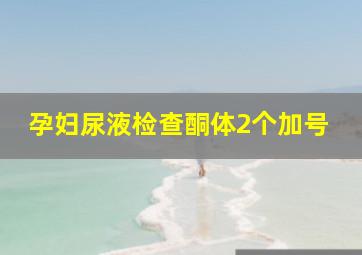 孕妇尿液检查酮体2个加号